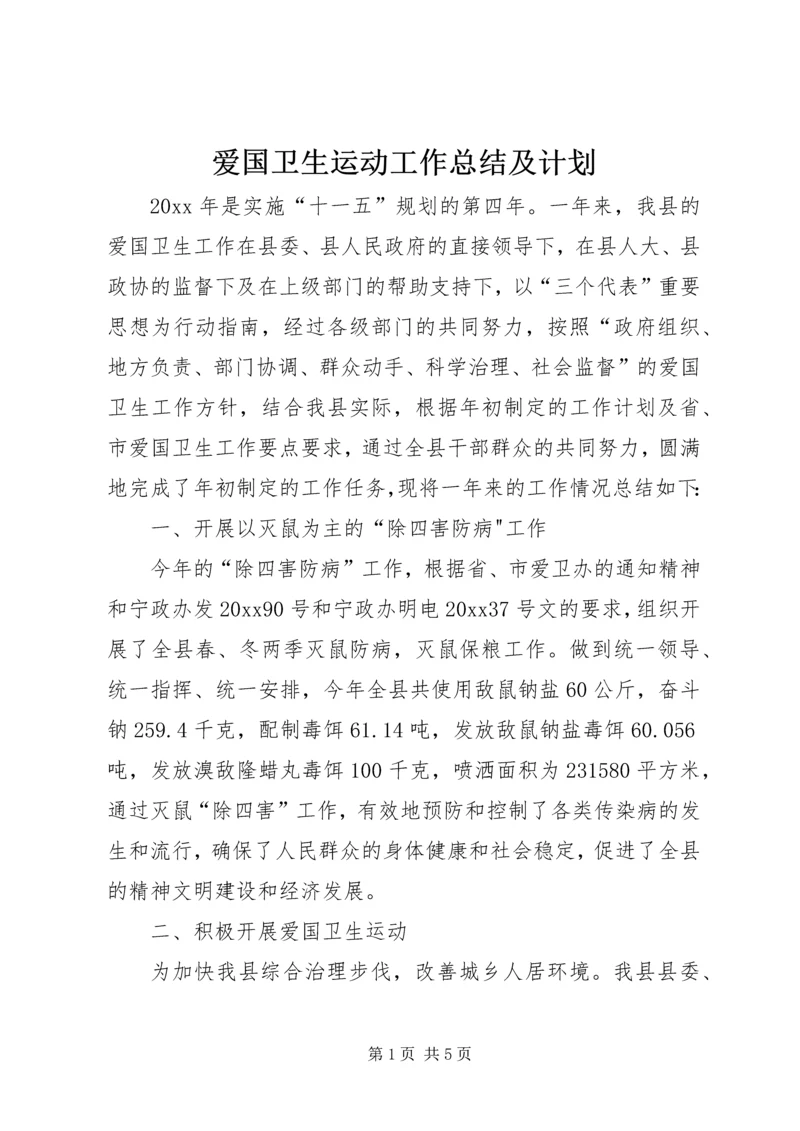 爱国卫生运动工作总结及计划

20xx 年是实施“十一五”规划的第四年。一年来，我县的爱国卫生工作在县委、县人民政府的直接领导下，在县人大、县政协的监督下及在上级部门的帮助支持下，以“三个代表”重要思想为行动指南，经过各级部门的共同努力，按照“政府组织、地方负责、部门协调、群众动手、科学治理、社会监督”的爱国卫生工作方针，结合我县实际，根据年初制定的工作计划及省、市爱国卫生工作要点要求，通过全县干部群众的共同努力，圆满地完成了年初制定的工作任务,现将一年来的工作情况总结如下:

一、开展以灭鼠为主的“除四害防病"工作

今年的“除四害防病”工作，根据省、市爱卫办的通知精神和宁政办发 20xx90 号和宁政办明电 20xx37 号文的要求，组织开展了全县春、冬两季灭鼠防病，灭鼠保粮工作。做到统一领导、统一指挥、统一安排，今年全县共使用敌鼠钠盐 60 公斤，奋斗钠 259.4 千克，配制毒饵 61.14 吨，发放敌鼠钠盐毒饵 60.056 吨，发放溴敌隆蜡丸毒饵 100 千克，喷洒面积为 231580 平方米，通过灭鼠“除四害”工作，有效地预防和控制了各类传染病的发生和流行，确保了人民群众的身体健康和社会稳定，促进了全县的精神文明建设和经济发展。

二、积极开展爱国卫生运动

为加快我县综合治理步伐，改善城乡人居环境。我县县委、

第 1 页 共 5 页